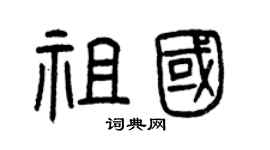 祖國

词典网